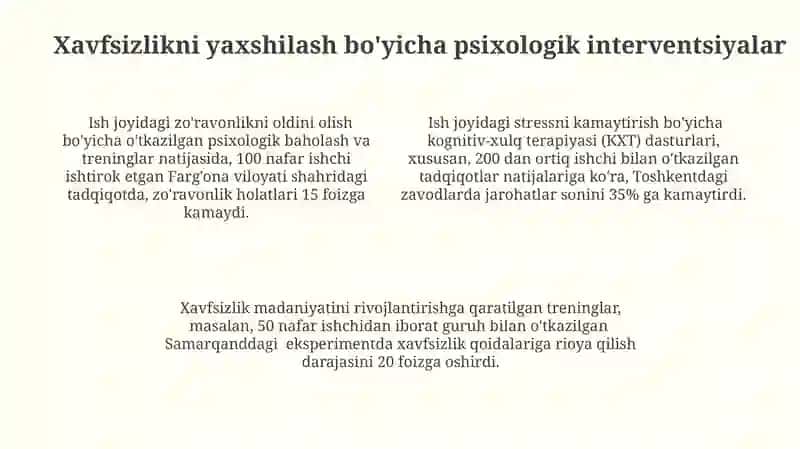 Xavfsizlikni yaxshilash bo'yicha psixologik interventsiyalar

Ish joyidagi zo'ravonlikni oldini olish bo'yicha o'tkazilgan psixologik baholash va treninglar natijasida, 100 nafar ishchi ishtirok etgan Farg'ona viloyati shahridagi tadqiqotda, zo'ravonlik holatlari 15 foizga kamaydi.

Ish joyidagi stressni kamaytirish bo'yicha kognitiv-xulq terapiyasi (KXT) dasturlari, xususan, 200 dan ortiq ishchi bilan o'tkazilgan tadqiqotlar natijalariga ko'ra, Toshkentdagi zavodlarda jarohatlar sonini 35% ga kamaytirdi.

Xavfsizlik madaniyatini rivojlantirishga qaratilgan treninglar, masalan, 50 nafar ishchidan iborat guruh bilan o'tkazilgan Samarqanddagi eksperimentda xavfsizlik qoidalariga rioya qilish darajasini 20 foizga oshirdi.